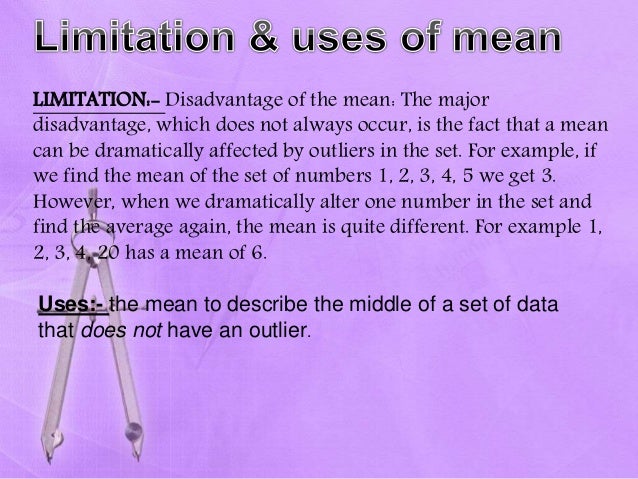 Limitation & uses of mean

LIMITATION:– Disadvantage of the mean: The major disadvantage, which does not always occur, is the fact that a mean can be dramatically affected by outliers in the set. For example, if we find the mean of the set of numbers 1, 2, 3, 4, 5 we get 3. However, when we dramatically alter one number in the set and find the average again, the mean is quite different. For example 1, 2, 3, 4, 20 has a mean of 6.

Uses:- the mean to describe the middle of a set of data that does not have an outlier.